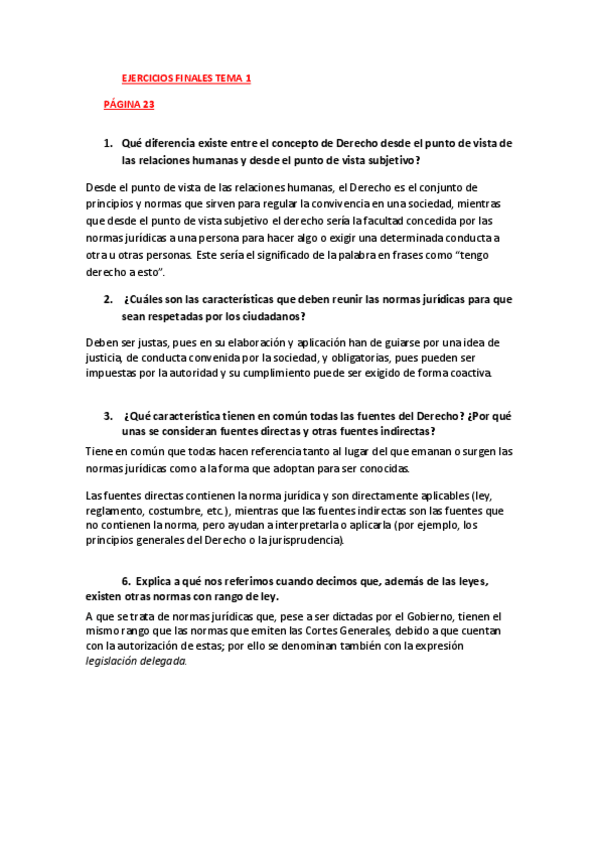 EJERCICIOS FINALES TEMA 1

PÁGINA 23

1. Qué diferencia existe entre el concepto de Derecho desde el punto de vista de las relaciones humanas y desde el punto de vista subjetivo?

Desde el punto de vista de las relaciones humanas, el Derecho es el conjunto de principios y normas que sirven para regular la convivencia en una sociedad, mientras que desde el punto de vista subjetivo el derecho sería la facultad concedida por las normas jurídicas a una persona para hacer algo o exigir una determinada conducta a otra u otras personas. Este sería el significado de la palabra en frases como "tengo derecho a esto".

2. ¿Cuáles son las características que deben reunir las normas jurídicas para que sean respetadas por los ciudadanos?

Deben ser justas, pues en su elaboración y aplicación han de guiarse por una idea de justicia, de conducta convenida por la sociedad, y obligatorias, pues pueden ser impuestas por la autoridad y su cumplimiento puede ser exigido de forma coactiva.

3. ¿Qué característica tienen en común todas las fuentes del Derecho? ¿Por qué unas se consideran fuentes directas y otras fuentes indirectas?

Tiene en común que todas hacen referencia tanto al lugar del que emanan o surgen las normas jurídicas como a la forma que adoptan para ser conocidas.

Las fuentes directas contienen la norma jurídica y son directamente aplicables (ley, reglamento, costumbre, etc.), mientras que las fuentes indirectas son las fuentes que no contienen la norma, pero ayudan a interpretarla o aplicarla (por ejemplo, los principios generales del Derecho o la jurisprudencia).

6. Explica a qué nos referimos cuando decimos que, además de las leyes, existen otras normas con rango de ley.

A que se trata de normas jurídicas que, pese a ser dictadas por el Gobierno, tienen el mismo rango que las normas que emiten las Cortes Generales, debido a que cuentan con la autorización de estas; por ello se denominan también con la expresión legislación delegada.